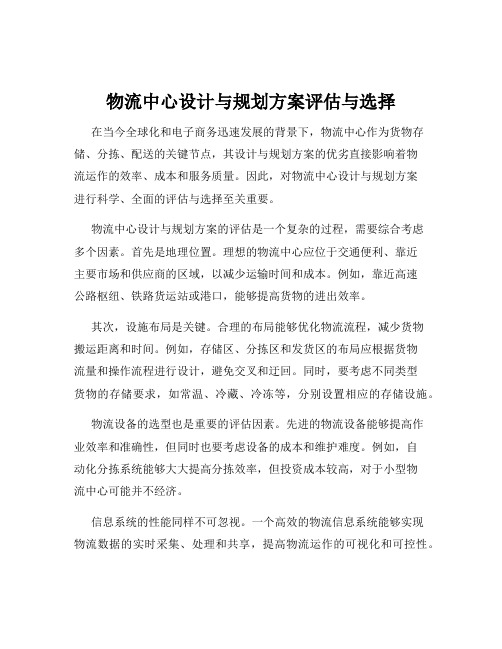 物流中心设计与规划方案评估与选择

在当今全球化和电子商务迅速发展的背景下，物流中心作为货物存储、分拣、配送的关键节点，其设计与规划方案的优劣直接影响着物流运作的效率、成本和服务质量。因此，对物流中心设计与规划方案进行科学、全面的评估与选择至关重要。

物流中心设计与规划方案的评估是一个复杂的过程，需要综合考虑多个因素。首先是地理位置。理想的物流中心应位于交通便利、靠近主要市场和供应商的区域，以减少运输时间和成本。例如，靠近高速公路枢纽、铁路货运站或港口，能够提高货物的进出效率。

其次，设施布局是关键。合理的布局能够优化物流流程，减少货物搬运距离和时间。例如，存储区、分拣区和发货区的布局应根据货物流量和操作流程进行设计，避免交叉和迂回。同时，要考虑不同类型货物的存储要求，如常温、冷藏、冷冻等，分别设置相应的存储设施。

物流设备的选型也是重要的评估因素。先进的物流设备能够提高作业效率和准确性，但同时也要考虑设备的成本和维护难度。例如，自动化分拣系统能够大大提高分拣效率，但投资成本较高，对于小型物流中心可能并不经济。

信息系统的性能同样不可忽视。一个高效的物流信息系统能够实现物流数据的实时采集、处理和共享，提高物流运作的可视化和可控性。